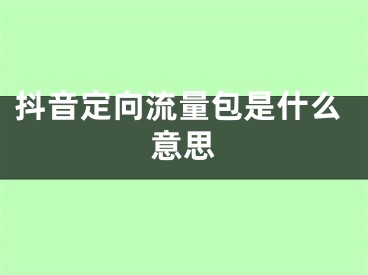 抖音定向流量包是什么意思